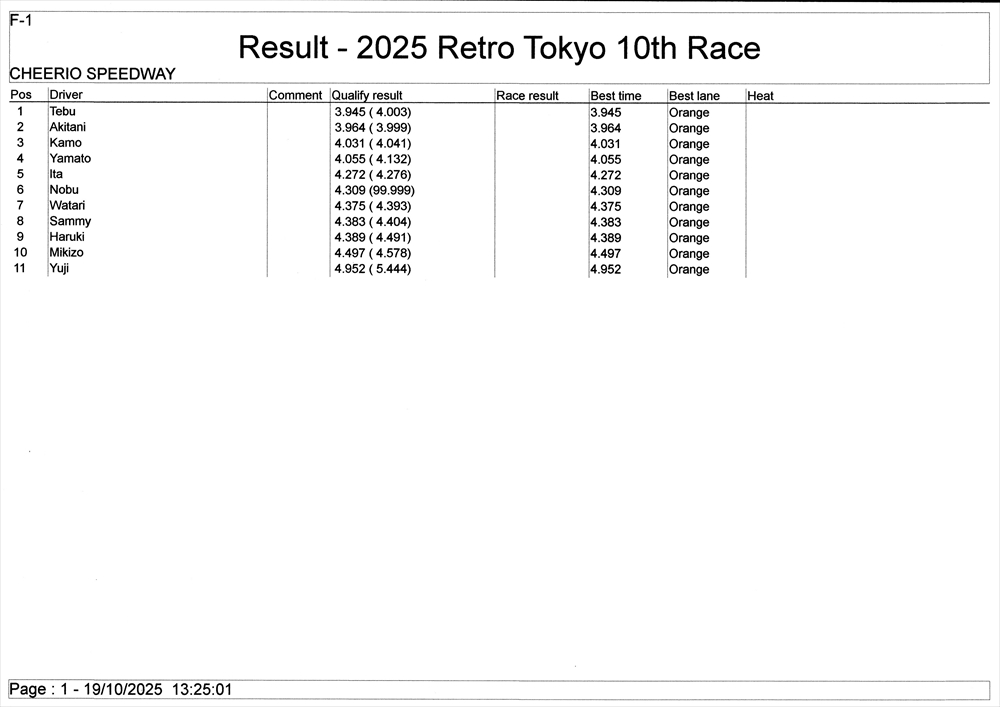 F-1

Result - 2025 Retro Tokyo 10th Race

CHEERIO SPEEDWAY

| Pos | Driver | Comment | Qualify result | Race result | Best time | Best lane | Heat |
|---|---|---|---|---|---|---|---|
| 1 | Tebu | | 3.945 ( 4.003) | | 3.945 | Orange | |
| 2 | Akitani | | 3.964 ( 3.999) | | 3.964 | Orange | |
| 3 | Kamo | | 4.031 ( 4.041) | | 4.031 | Orange | |
| 4 | Yamato | | 4.055 ( 4.132) | | 4.055 | Orange | |
| 5 | Ita | | 4.272 ( 4.276) | | 4.272 | Orange | |
| 6 | Nobu | | 4.309 (99.999) | | 4.309 | Orange | |
| 7 | Watari | | 4.375 ( 4.393) | | 4.375 | Orange | |
| 8 | Sammy | | 4.383 ( 4.404) | | 4.383 | Orange | |
| 9 | Haruki | | 4.389 ( 4.491) | | 4.389 | Orange | |
| 10 | Mikizo | | 4.497 ( 4.578) | | 4.497 | Orange | |
| 11 | Yuji | | 4.952 ( 5.444) | | 4.952 | Orange | |

Page : 1 - 19/10/2025 13:25:01